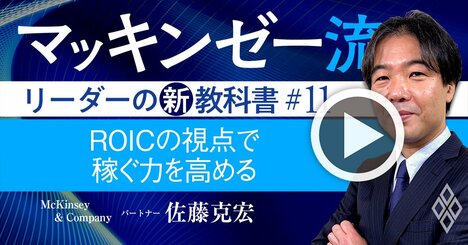 マッキンゼー流

リーダーの新教科書 #11

ROICの視点で
稼ぐ力を高める

McKinsey
& Company パートナー 佐藤克宏